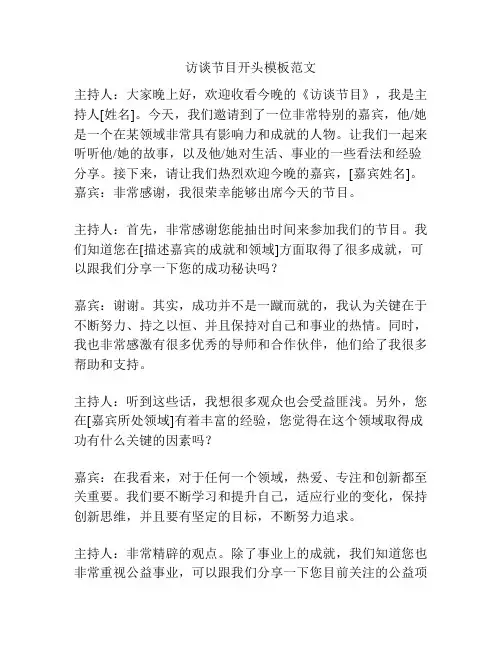 访谈节目开头模板范文

主持人：大家晚上好，欢迎收看今晚的《访谈节目》，我是主持人[姓名]。今天，我们邀请到了一位非常特别的嘉宾，他/她是一个在某领域非常具有影响力和成就的人物。让我们一起来听听他/她的故事，以及他/她对生活、事业的一些看法和经验分享。接下来，请让我们热烈欢迎今晚的嘉宾，[嘉宾姓名]。
嘉宾：非常感谢，我很荣幸能够出席今天的节目。

主持人：首先，非常感谢您能抽出时间来参加我们的节目。我们知道您在[描述嘉宾的成就和领域]方面取得了很多成就，可以跟我们分享一下您的成功秘诀吗？

嘉宾：谢谢。其实，成功并不是一蹴而就的，我认为关键在于不断努力、持之以恒、并且保持对自己和事业的热情。同时，我也非常感激有很多优秀的导师和合作伙伴，他们给了我很多帮助和支持。

主持人：听到这些话，我想很多观众也会受益匪浅。另外，您在[嘉宾所处领域]有着丰富的经验，您觉得在这个领域取得成功有什么关键的因素吗？

嘉宾：在我看来，对于任何一个领域，热爱、专注和创新都至关重要。我们要不断学习和提升自己，适应行业的变化，保持创新思维，并且要有坚定的目标，不断努力追求。

主持人：非常精辟的观点。除了事业上的成就，我们知道您也非常重视公益事业，可以跟我们分享一下您目前关注的公益项